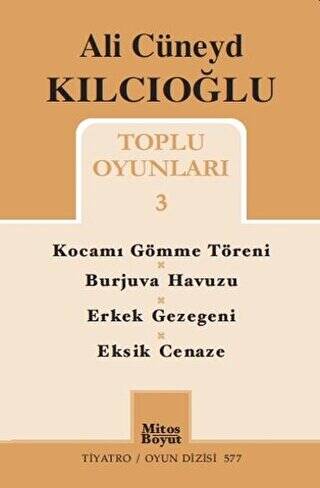 Ali Cüneyd
KILCIOĞLU

TOPLU
OYUNLARI
3

Kocamı Gömme Töreni
Burjuva Havuzu
Erkek Gezegeni
Eksik Cenaze

Mitos
Boyut

TİYATRO / OYUN DİZİSİ 577